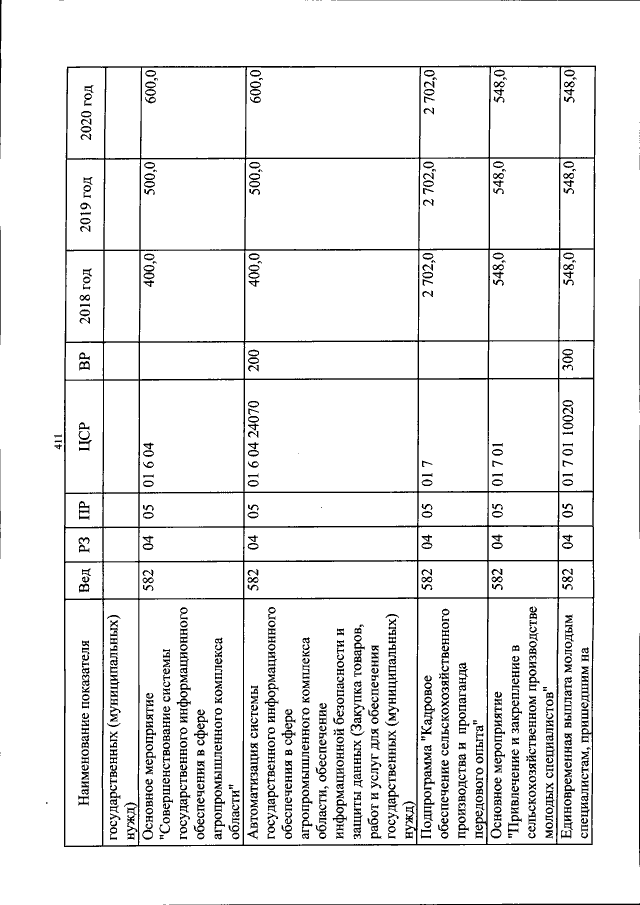 411

| Наименование показателя | Вед | РЗ | ПР | ЦСР | ВР | 2018 год | 2019 год | 2020 год |
|---|---|---|---|---|---|---|---|---|
| государственных (муниципальных) нужд) | | | | | | | | |
| Основное мероприятие "Совершенствование системы государственного информационного обеспечения в сфере агропромышленного комплекса области" | 582 | 04 | 05 | 01 6 04 | | 400,0 | 500,0 | 600,0 |
| Автоматизация системы государственного информационного обеспечения в сфере агропромышленного комплекса области, обеспечение информационной безопасности и защиты данных (Закупка товаров, работ и услуг для обеспечения государственных (муниципальных) нужд) | 582 | 04 | 05 | 01 6 04 24070 | 200 | 400,0 | 500,0 | 600,0 |
| Подпрограмма "Кадровое обеспечение сельскохозяйственного производства и пропаганда передового опыта" | 582 | 04 | 05 | 01 7 | | 2 702,0 | 2 702,0 | 2 702,0 |
| Основное мероприятие "Привлечение и закрепление в сельскохозяйственном производстве молодых специалистов" | 582 | 04 | 05 | 01 7 01 | | 548,0 | 548,0 | 548,0 |
| Единовременная выплата молодым специалистам, пришедшим на | 582 | 04 | 05 | 01 7 01 10020 | 300 | 548,0 | 548,0 | 548,0 |